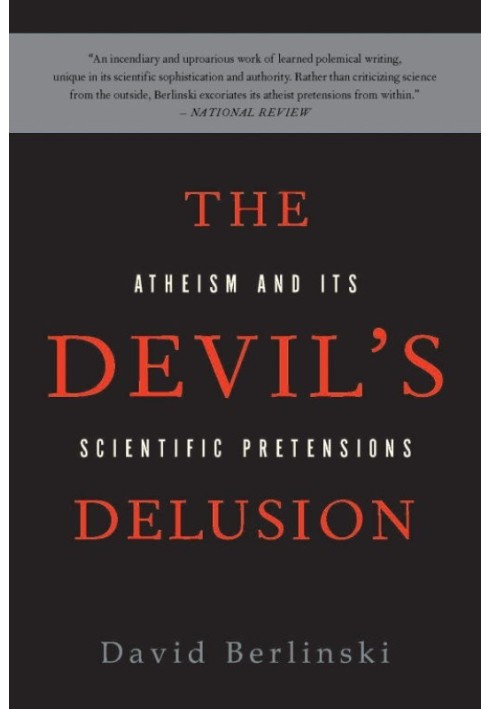 "An incendiary and uproarious work of learned polemical writing, unique in its scientific sophistication and authority. Rather than criticizing science from the outside, Berlinski excoriates its atheist pretensions from within."
– NATIONAL REVIEW

THE
ATHEISM AND ITS
DEVIL'S
SCIENTIFIC PRETENSIONS
DELUSION

David Berlinski